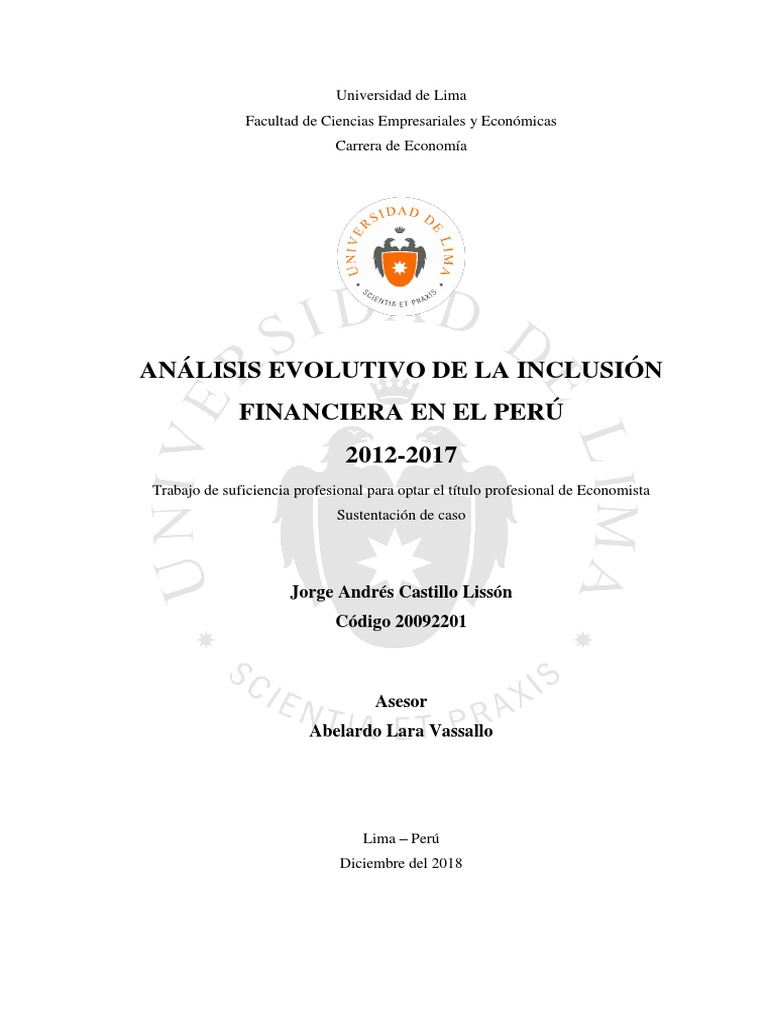 Universidad de Lima
Facultad de Ciencias Empresariales y Económicas
Carrera de Economía

UNIVERSIDAD DE LIMA
SCIENTIA ET PRAXIS

UNIVERSIDAD DE LIMA
SCIENTIA ET PRAXIS

ANÁLISIS EVOLUTIVO DE LA INCLUSIÓN FINANCIERA EN EL PERÚ
2012-2017

Trabajo de suficiencia profesional para optar el título profesional de Economista
Sustentación de caso

Jorge Andrés Castillo Lissón
Código 20092201

Asesor
Abelardo Lara Vassallo

Lima – Perú
Diciembre del 2018